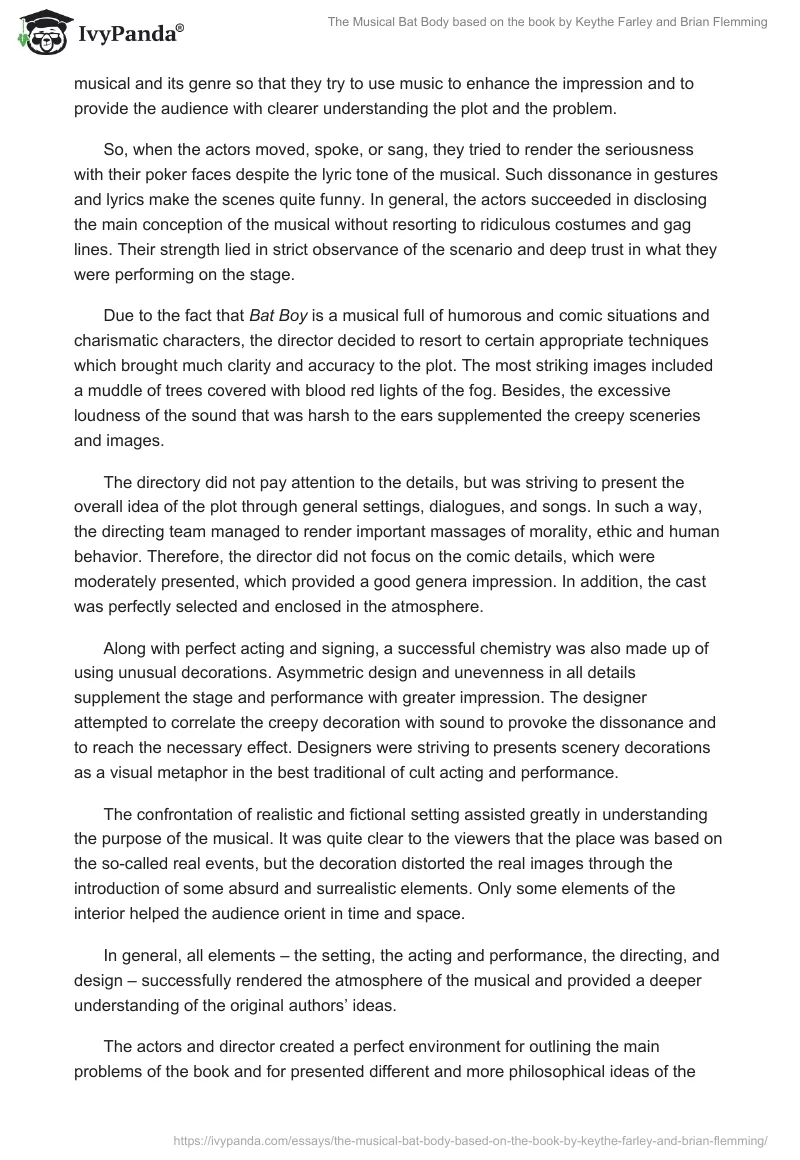 IvyPanda®

The Musical Bat Body based on the book by Keythe Farley and Brian Flemming

musical and its genre so that they try to use music to enhance the impression and to provide the audience with clearer understanding the plot and the problem.

So, when the actors moved, spoke, or sang, they tried to render the seriousness with their poker faces despite the lyric tone of the musical. Such dissonance in gestures and lyrics make the scenes quite funny. In general, the actors succeeded in disclosing the main conception of the musical without resorting to ridiculous costumes and gag lines. Their strength lied in strict observance of the scenario and deep trust in what they were performing on the stage.

Due to the fact that Bat Boy is a musical full of humorous and comic situations and charismatic characters, the director decided to resort to certain appropriate techniques which brought much clarity and accuracy to the plot. The most striking images included a muddle of trees covered with blood red lights of the fog. Besides, the excessive loudness of the sound that was harsh to the ears supplemented the creepy sceneries and images.

The directory did not pay attention to the details, but was striving to present the overall idea of the plot through general settings, dialogues, and songs. In such a way, the directing team managed to render important massages of morality, ethic and human behavior. Therefore, the director did not focus on the comic details, which were moderately presented, which provided a good genera impression. In addition, the cast was perfectly selected and enclosed in the atmosphere.

Along with perfect acting and signing, a successful chemistry was also made up of using unusual decorations. Asymmetric design and unevenness in all details supplement the stage and performance with greater impression. The designer attempted to correlate the creepy decoration with sound to provoke the dissonance and to reach the necessary effect. Designers were striving to presents scenery decorations as a visual metaphor in the best traditional of cult acting and performance.

The confrontation of realistic and fictional setting assisted greatly in understanding the purpose of the musical. It was quite clear to the viewers that the place was based on the so-called real events, but the decoration distorted the real images through the introduction of some absurd and surrealistic elements. Only some elements of the interior helped the audience orient in time and space.

In general, all elements – the setting, the acting and performance, the directing, and design – successfully rendered the atmosphere of the musical and provided a deeper understanding of the original authors' ideas.

The actors and director created a perfect environment for outlining the main problems of the book and for presented different and more philosophical ideas of the

https://ivypanda.com/essays/the-musical-bat-body-based-on-the-book-by-keythe-farley-and-brian-flemming/